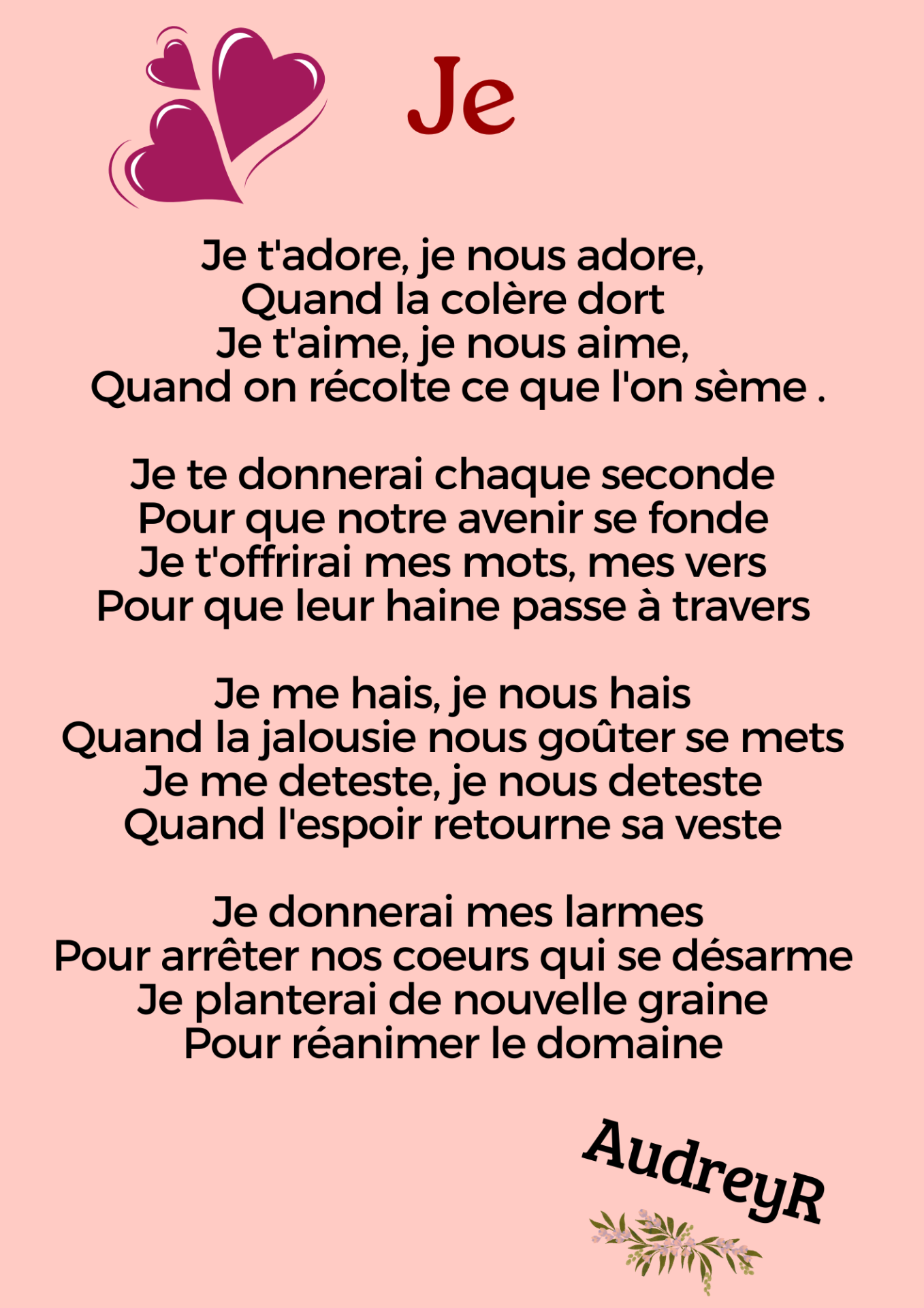 Je

Je t'adore, je nous adore,
Quand la colère dort
Je t'aime, je nous aime,
Quand on récolte ce que l'on sème .

Je te donnerai chaque seconde
Pour que notre avenir se fonde
Je t'offrirai mes mots, mes vers
Pour que leur haine passe à travers

Je me hais, je nous hais
Quand la jalousie nous goûter se mets
Je me deteste, je nous deteste
Quand l'espoir retourne sa veste

Je donnerai mes larmes
Pour arrêter nos coeurs qui se désarme
Je planterai de nouvelle graine
Pour réanimer le domaine

AudreyR